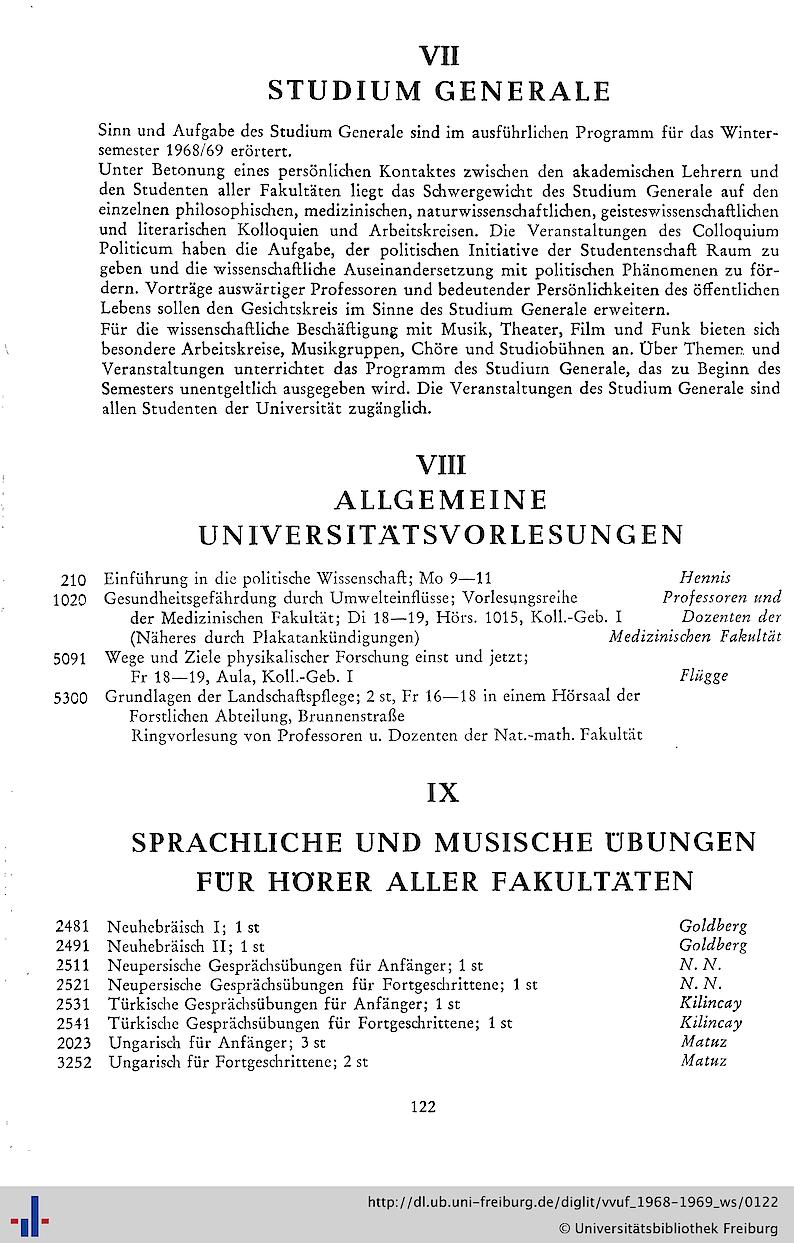 VII
STUDIUM GENERALE

Sinn und Aufgabe des Studium Generale sind im ausführlichen Programm für das Wintersemester 1968/69 erörtert.
Unter Betonung eines persönlichen Kontaktes zwischen den akademischen Lehrern und den Studenten aller Fakultäten liegt das Schwergewicht des Studium Generale auf den einzelnen philosophischen, medizinischen, naturwissenschaftlichen, geisteswissenschaftlichen und literarischen Kolloquien und Arbeitskreisen. Die Veranstaltungen des Colloquium Politicum haben die Aufgabe, der politischen Initiative der Studentenschaft Raum zu geben und die wissenschaftliche Auseinandersetzung mit politischen Phänomenen zu fördern. Vorträge auswärtiger Professoren und bedeutender Persönlichkeiten des öffentlichen Lebens sollen den Gesichtskreis im Sinne des Studium Generale erweitern.
Für die wissenschaftliche Beschäftigung mit Musik, Theater, Film und Funk bieten sich besondere Arbeitskreise, Musikgruppen, Chöre und Studiobühnen an. Über Themen und Veranstaltungen unterrichtet das Programm des Studium Generale, das zu Beginn des Semesters unentgeltlich ausgegeben wird. Die Veranstaltungen des Studium Generale sind allen Studenten der Universität zugänglich.

VIII
ALLGEMEINE
UNIVERSITÄTSVORLESUNGEN

210 Einführung in die politische Wissenschaft; Mo 9—11 Hennis
1020 Gesundheitsgefährdung durch Umwelteinflüsse; Vorlesungsreihe der Medizinischen Fakultät; Di 18—19, Hörs. 1015, Koll.-Geb. I (Näheres durch Plakatankündigungen) Professoren und Dozenten der Medizinischen Fakultät
5091 Wege und Ziele physikalischer Forschung einst und jetzt; Fr 18—19, Aula, Koll.-Geb. I Flügge
5300 Grundlagen der Landschaftspflege; 2 st, Fr 16—18 in einem Hörsaal der Forstlichen Abteilung, Brunnenstraße
Ringvorlesung von Professoren u. Dozenten der Nat.-math. Fakultät

IX

SPRACHLICHE UND MUSISCHE ÜBUNGEN
FÜR HÖRER ALLER FAKULTÄTEN

2481 Neuhebräisch I; 1 st Goldberg
2491 Neuhebräisch II; 1 st Goldberg
2511 Neupersische Gesprächsübungen für Anfänger; 1 st N. N.
2521 Neupersische Gesprächsübungen für Fortgeschrittene; 1 st N. N.
2531 Türkische Gesprächsübungen für Anfänger; 1 st Kilincay
2541 Türkische Gesprächsübungen für Fortgeschrittene; 1 st Kilincay
2023 Ungarisch für Anfänger; 3 st Matuz
3252 Ungarisch für Fortgeschrittene; 2 st Matuz

122

http://dl.ub.uni-freiburg.de/diglit/vvuf_1968-1969_ws/0122
© Universitätsbibliothek Freiburg